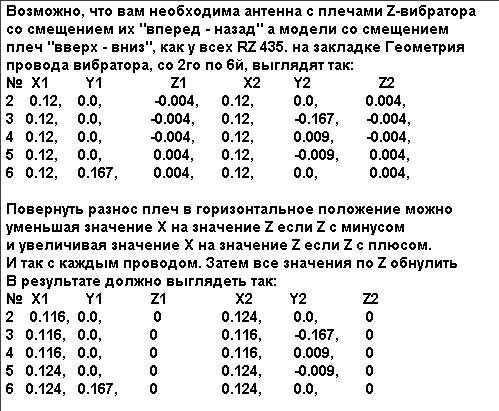 Возможно, что вам необходима антенна с плечами Z-вибратора со смещением их "вперед - назад" а модели со смещением плеч "вверх - вниз", как у всех RZ 435. на закладке Геометрия провода вибратора, со 2го по 6й, выглядят так:

| № | X1 | Y1 | Z1 | X2 | Y2 | Z2 |
|---|---|---|---|---|---|---|
| 2 | 0.12, | 0.0, | -0.004, | 0.12, | 0.0, | 0.004, |
| 3 | 0.12, | 0.0, | -0.004, | 0.12, | -0.167, | -0.004, |
| 4 | 0.12, | 0.0, | -0.004, | 0.12, | 0.009, | -0.004, |
| 5 | 0.12, | 0.0, | 0.004, | 0.12, | -0.009, | 0.004, |
| 6 | 0.12, | 0.167, | 0.004, | 0.12, | 0.0, | 0.004, |

Повернуть разнос плеч в горизонтальное положение можно уменьшая значение X на значение Z если Z с минусом
и увеличивая значение X на значение Z если Z с плюсом.
И так с каждым проводом. Затем все значения по Z обнулить
В результате должно выглядеть так:

| № | X1 | Y1 | Z1 | X2 | Y2 | Z2 |
|---|---|---|---|---|---|---|
| 2 | 0.116, | 0.0, | 0 | 0.124, | 0.0, | 0 |
| 3 | 0.116, | 0.0, | 0 | 0.116, | -0.167, | 0 |
| 4 | 0.116, | 0.0, | 0 | 0.116, | 0.009, | 0 |
| 5 | 0.124, | 0.0, | 0 | 0.124, | -0.009, | 0 |
| 6 | 0.124, | 0.167, | 0 | 0.124, | 0.0, | 0 |